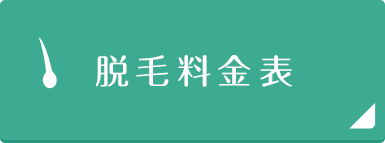 脱毛料金表